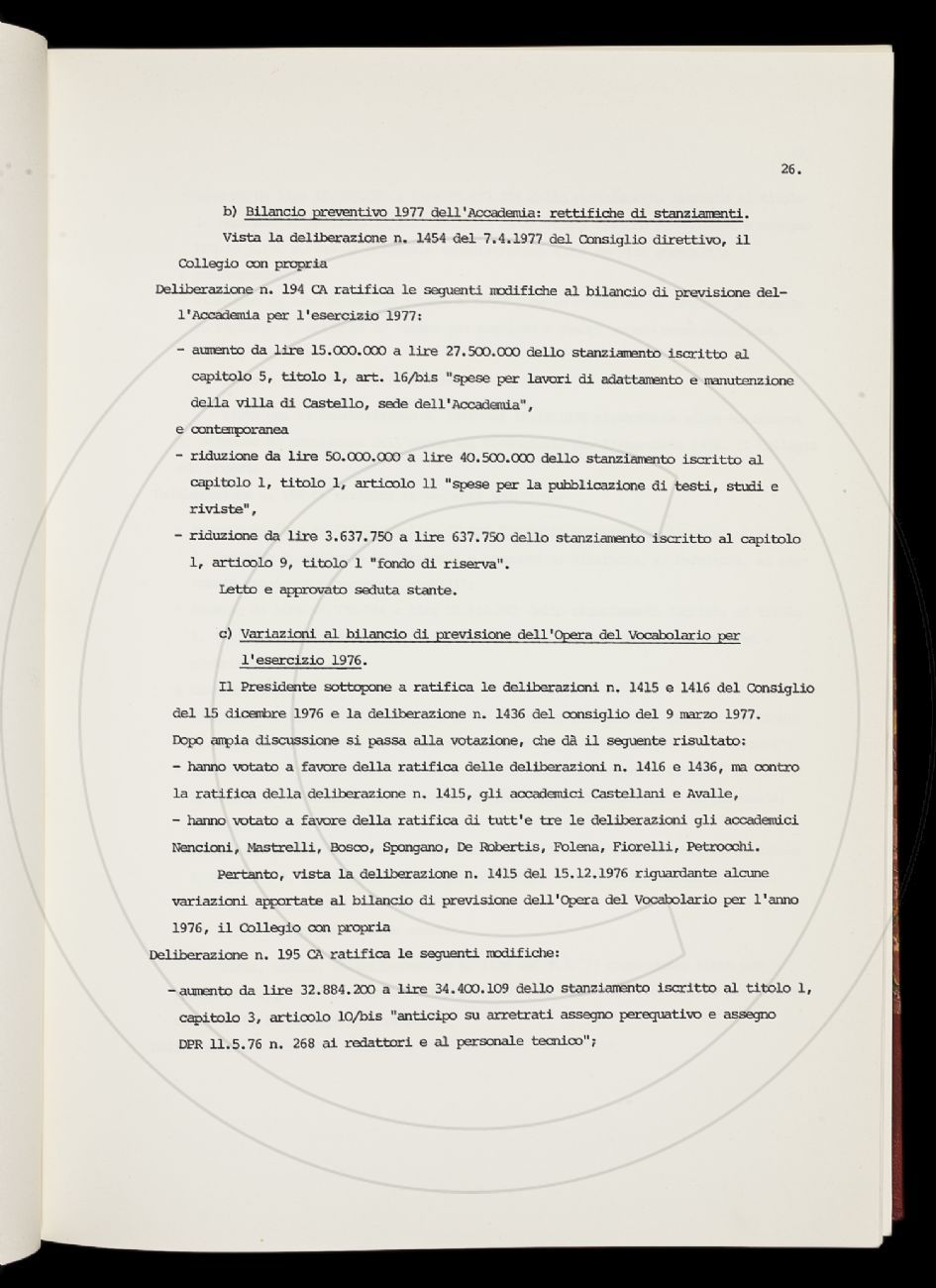 26.

b) Bilancio preventivo 1977 dell'Accademia: rettifiche di stanziamenti.

Vista la deliberazione n. 1454 del 7.4.1977 del Consiglio direttivo, il Collegio con propria

Deliberazione n. 194 CA ratifica le seguenti modifiche al bilancio di previsione dell'Accademia per l'esercizio 1977:

- aumento da lire 15.000.000 a lire 27.500.000 dello stanziamento iscritto al capitolo 5, titolo 1, art. 16/bis "spese per lavori di adattamento e manutenzione della villa di Castello, sede dell'Accademia",

e contemporanea

- riduzione da lire 50.000.000 a lire 40.500.000 dello stanziamento iscritto al capitolo 1, titolo 1, articolo 11 "spese per la pubblicazione di testi, studi e riviste",

- riduzione da lire 3.637.750 a lire 637.750 dello stanziamento iscritto al capitolo 1, articolo 9, titolo 1 "fondo di riserva".

Letto e approvato seduta stante.

c) Variazioni al bilancio di previsione dell'Opera del Vocabolario per l'esercizio 1976.

Il Presidente sottopone a ratifica le deliberazioni n. 1415 e 1416 del Consiglio del 15 dicembre 1976 e la deliberazione n. 1436 del consiglio del 9 marzo 1977. Dopo ampia discussione si passa alla votazione, che dà il seguente risultato:
- hanno votato a favore della ratifica delle deliberazioni n. 1416 e 1436, ma contro la ratifica della deliberazione n. 1415, gli accademici Castellani e Avalle,
- hanno votato a favore della ratifica di tutt'e tre le deliberazioni gli accademici Nencioni, Mastrelli, Bosco, Spongano, De Robertis, Folena, Fiorelli, Petrocchi.

Pertanto, vista la deliberazione n. 1415 del 15.12.1976 riguardante alcune variazioni apportate al bilancio di previsione dell'Opera del Vocabolario per l'anno 1976, il Collegio con propria

Deliberazione n. 195 CA ratifica le seguenti modifiche:

- aumento da lire 32.884.200 a lire 34.400.109 dello stanziamento iscritto al titolo 1, capitolo 3, articolo 10/bis "anticipo su arretrati assegno perequativo e assegno DPR 11.5.76 n. 268 ai redattori e al personale tecnico";